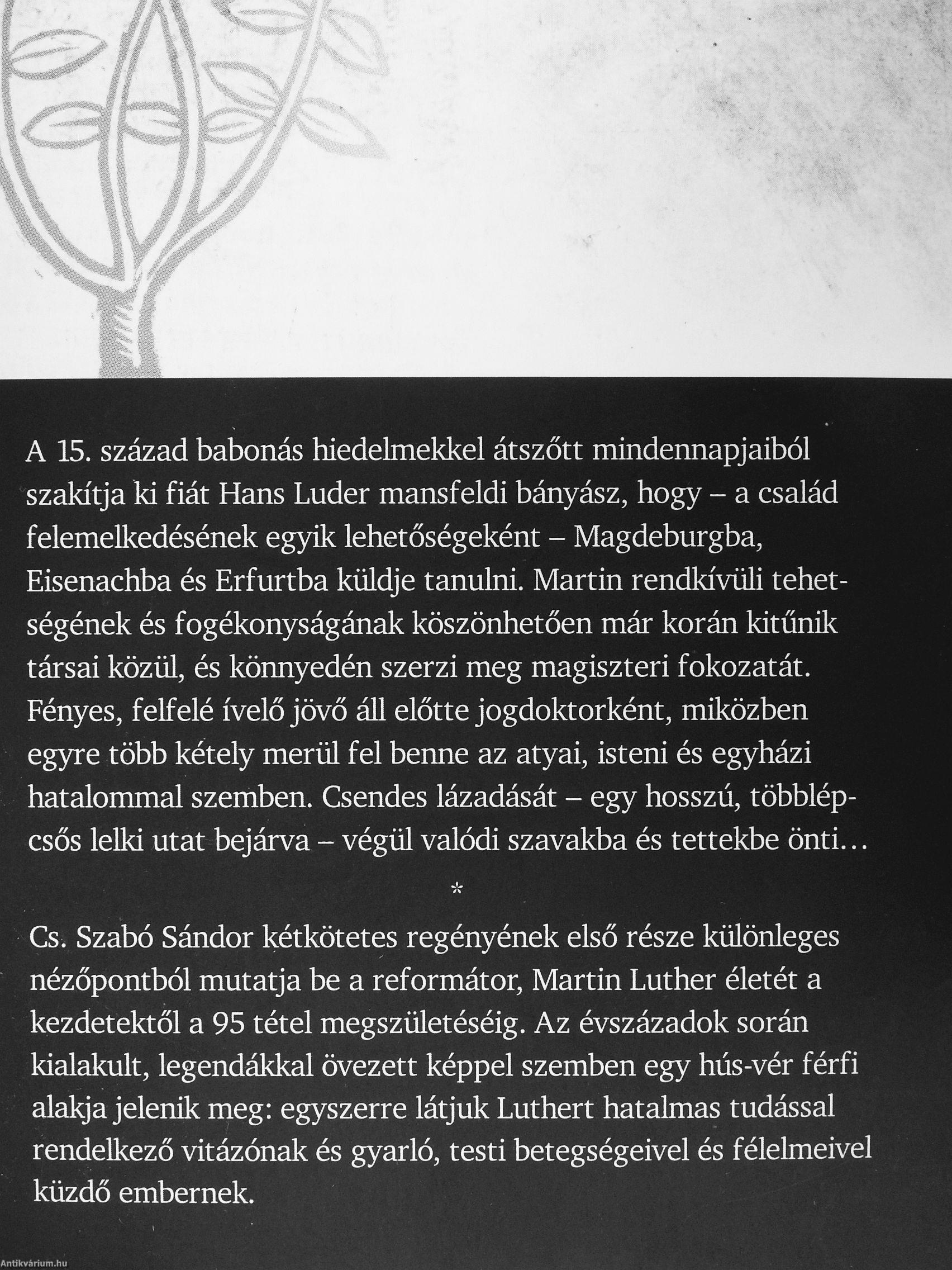 A 15. század babonás hiedelmekkel átszőtt mindennapjaiból szakítja ki fiát Hans Luder mansfeldi bányász, hogy – a család felemelkedésének egyik lehetőségeként – Magdeburgba, Eisenachba és Erfurtba küldje tanulni. Martin rendkívüli tehetségének és fogékonyságának köszönhetően már korán kitűnik társai közül, és könnyedén szerzi meg magiszteri fokozatát. Fényes, felfelé ívelő jövő áll előtte jogdoktorként, miközben egyre több kétely merül fel benne az atyai, isteni és egyházi hatalommal szemben. Csendes lázadását – egy hosszú, többlépcsős lelki utat bejárva – végül valódi szavakba és tettekbe önti…

*

Cs. Szabó Sándor kétkötetes regényének első része különleges nézőpontból mutatja be a reformátor, Martin Luther életét a kezdetektől a 95 tétel megszületéséig. Az évszázadok során kialakult, legendákkal övezett képpel szemben egy hús-vér férfi alakja jelenik meg: egyszerre látjuk Luthert hatalmas tudással rendelkező vitázónak és gyarló, testi betegségeivel és félelmeivel küzdő embernek.

Antikvárium.hu